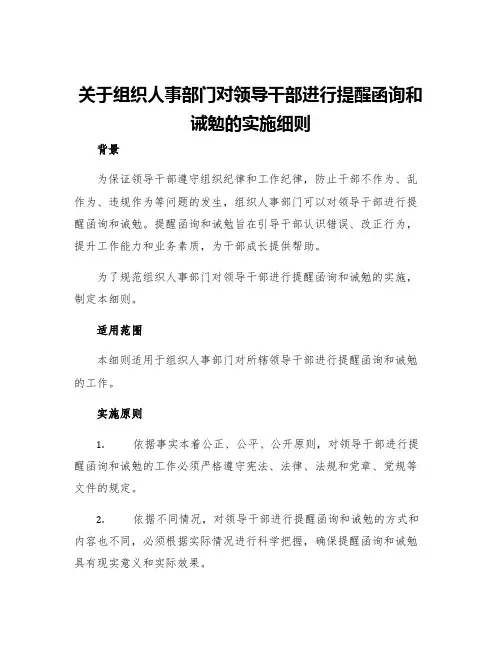 关于组织人事部门对领导干部进行提醒函询和诫勉的实施细则

背景

为保证领导干部遵守组织纪律和工作纪律，防止干部不作为、乱作为、违规作为等问题的发生，组织人事部门可以对领导干部进行提醒函询和诫勉。提醒函询和诫勉旨在引导干部认识错误、改正行为，提升工作能力和业务素质，为干部成长提供帮助。

为了规范组织人事部门对领导干部进行提醒函询和诫勉的实施，制定本细则。

适用范围

本细则适用于组织人事部门对所辖领导干部进行提醒函询和诫勉的工作。

实施原则

1. 依据事实本着公正、公平、公开原则，对领导干部进行提醒函询和诫勉的工作必须严格遵守宪法、法律、法规和党章、党规等文件的规定。

2. 依据不同情况，对领导干部进行提醒函询和诫勉的方式和内容也不同，必须根据实际情况进行科学把握，确保提醒函询和诫勉具有现实意义和实际效果。